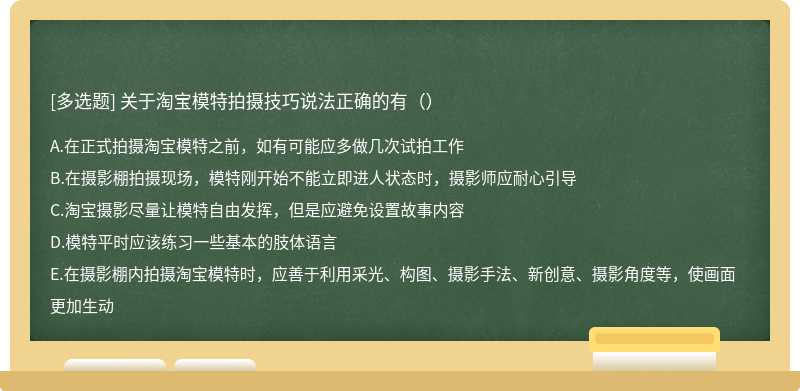 [多选题] 关于淘宝模特拍摄技巧说法正确的有（）

A.在正式拍摄淘宝模特之前，如有可能应多做几次试拍工作
B.在摄影棚拍摄现场，模特刚开始不能立即进人状态时，摄影师应耐心引导
C.淘宝摄影尽量让模特自由发挥，但是应避免设置故事内容
D.模特平时应该练习一些基本的肢体语言
E.在摄影棚内拍摄淘宝模特时，应善于利用采光、构图、摄影手法、新创意、摄影角度等，使画面更加生动